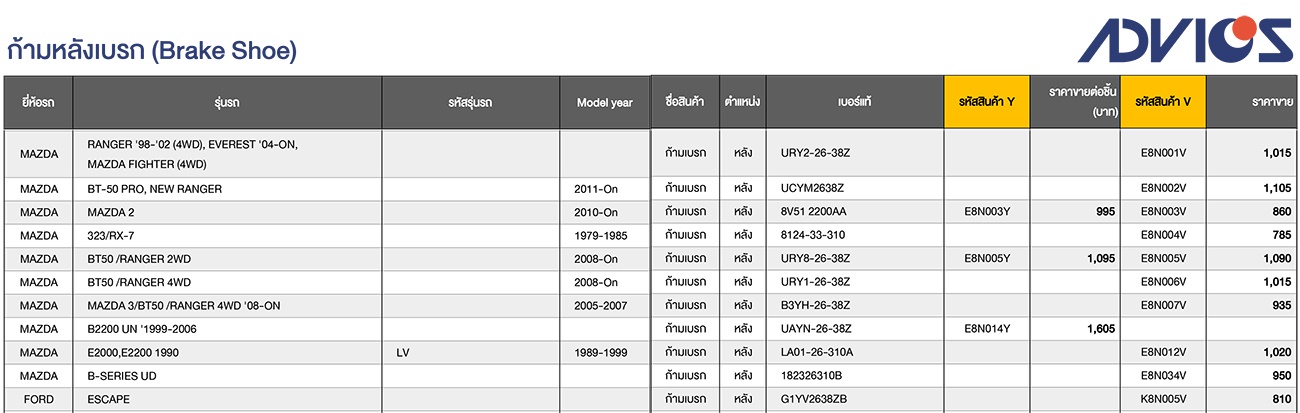 ก้ามหลังเบรก (Brake Shoe)

ADVICS

| ยี่ห้อรถ | รุ่นรถ | รหัสรุ่นรถ | Model year | ชื่อสินค้า | ตำแหน่ง | เบอร์แท้ | รหัสสินค้า Y | ราคาขายต่อชิ้น (บาท) | รหัสสินค้า V | ราคาขาย |
|---|---|---|---|---|---|---|---|---|---|---|
| MAZDA | RANGER '98-'02 (4WD), EVEREST '04-ON, MAZDA FIGHTER (4WD) | | | ก้ามเบรก | หลัง | URY2-26-38Z | | | E8N001V | 1,015 |
| MAZDA | BT-50 PRO, NEW RANGER | | 2011-On | ก้ามเบรก | หลัง | UCYM2638Z | | | E8N002V | 1,105 |
| MAZDA | MAZDA 2 | | 2010-On | ก้ามเบรก | หลัง | 8V51 2200AA | E8N003Y | 995 | E8N003V | 860 |
| MAZDA | 323/RX-7 | | 1979-1985 | ก้ามเบรก | หลัง | 8124-33-310 | | | E8N004V | 785 |
| MAZDA | BT50 /RANGER 2WD | | 2008-On | ก้ามเบรก | หลัง | URY8-26-38Z | E8N005Y | 1,095 | E8N005V | 1,090 |
| MAZDA | BT50 /RANGER 4WD | | 2008-On | ก้ามเบรก | หลัง | URY1-26-38Z | | | E8N006V | 1,015 |
| MAZDA | MAZDA 3/BT50 /RANGER 4WD '08-ON | | 2005-2007 | ก้ามเบรก | หลัง | B3YH-26-38Z | | | E8N007V | 935 |
| MAZDA | B2200 UN '1999-2006 | | | ก้ามเบรก | หลัง | UAYN-26-38Z | E8N014Y | 1,605 | | |
| MAZDA | E2000,E2200 1990 | LV | 1989-1999 | ก้ามเบรก | หลัง | LA01-26-310A | | | E8N012V | 1,020 |
| MAZDA | B-SERIES UD | | | ก้ามเบรก | หลัง | 182326310B | | | E8N034V | 950 |
| FORD | ESCAPE | | | ก้ามเบรก | หลัง | G1YV2638ZB | | | K8N005V | 810 |